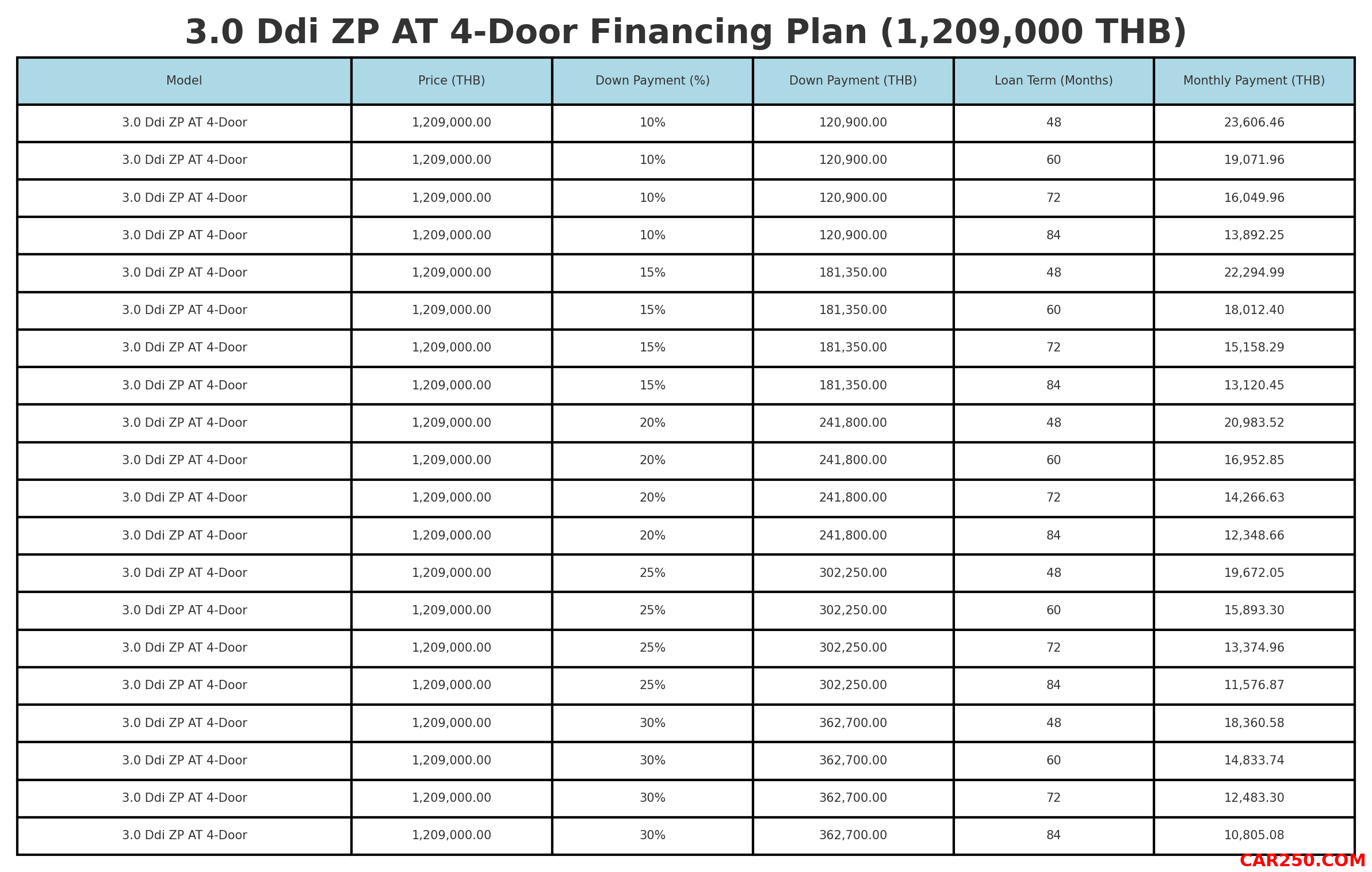 3.0 Ddi ZP AT 4-Door Financing Plan (1,209,000 THB)

| Model | Price (THB) | Down Payment (%) | Down Payment (THB) | Loan Term (Months) | Monthly Payment (THB) |
|---|---|---|---|---|---|
| 3.0 Ddi ZP AT 4-Door | 1,209,000.00 | 10% | 120,900.00 | 48 | 23,606.46 |
| 3.0 Ddi ZP AT 4-Door | 1,209,000.00 | 10% | 120,900.00 | 60 | 19,071.96 |
| 3.0 Ddi ZP AT 4-Door | 1,209,000.00 | 10% | 120,900.00 | 72 | 16,049.96 |
| 3.0 Ddi ZP AT 4-Door | 1,209,000.00 | 10% | 120,900.00 | 84 | 13,892.25 |
| 3.0 Ddi ZP AT 4-Door | 1,209,000.00 | 15% | 181,350.00 | 48 | 22,294.99 |
| 3.0 Ddi ZP AT 4-Door | 1,209,000.00 | 15% | 181,350.00 | 60 | 18,012.40 |
| 3.0 Ddi ZP AT 4-Door | 1,209,000.00 | 15% | 181,350.00 | 72 | 15,158.29 |
| 3.0 Ddi ZP AT 4-Door | 1,209,000.00 | 15% | 181,350.00 | 84 | 13,120.45 |
| 3.0 Ddi ZP AT 4-Door | 1,209,000.00 | 20% | 241,800.00 | 48 | 20,983.52 |
| 3.0 Ddi ZP AT 4-Door | 1,209,000.00 | 20% | 241,800.00 | 60 | 16,952.85 |
| 3.0 Ddi ZP AT 4-Door | 1,209,000.00 | 20% | 241,800.00 | 72 | 14,266.63 |
| 3.0 Ddi ZP AT 4-Door | 1,209,000.00 | 20% | 241,800.00 | 84 | 12,348.66 |
| 3.0 Ddi ZP AT 4-Door | 1,209,000.00 | 25% | 302,250.00 | 48 | 19,672.05 |
| 3.0 Ddi ZP AT 4-Door | 1,209,000.00 | 25% | 302,250.00 | 60 | 15,893.30 |
| 3.0 Ddi ZP AT 4-Door | 1,209,000.00 | 25% | 302,250.00 | 72 | 13,374.96 |
| 3.0 Ddi ZP AT 4-Door | 1,209,000.00 | 25% | 302,250.00 | 84 | 11,576.87 |
| 3.0 Ddi ZP AT 4-Door | 1,209,000.00 | 30% | 362,700.00 | 48 | 18,360.58 |
| 3.0 Ddi ZP AT 4-Door | 1,209,000.00 | 30% | 362,700.00 | 60 | 14,833.74 |
| 3.0 Ddi ZP AT 4-Door | 1,209,000.00 | 30% | 362,700.00 | 72 | 12,483.30 |
| 3.0 Ddi ZP AT 4-Door | 1,209,000.00 | 30% | 362,700.00 | 84 | 10,805.08 |

CAR250.COM